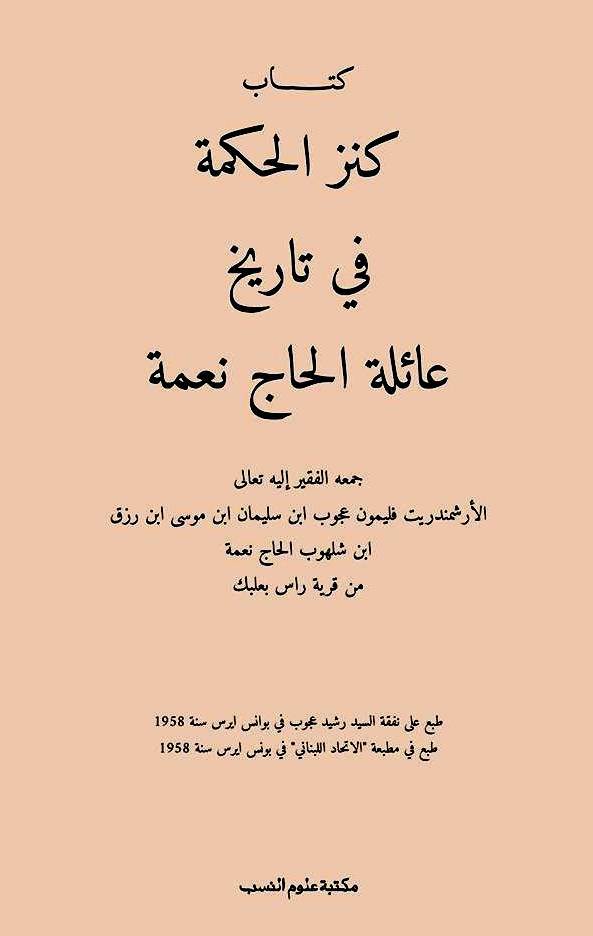 كتاب

كنز الحكمة

في تاريخ

عائلة الحاج نعمة

جمعه الفقير إليه تعالى

الأرشمندريت فليمون عجوب ابن سليمان ابن موسى ابن رزق

ابن شلهوب الحاج نعمة

من قرية راس بعلبك

طبع على نفقة السيد رشيد عجوب في بوانس ايرس سنة 1958

طبع في مطبعة "الاتحاد اللبناني" في بونس ايرس سنة 1958

مكتبة علوم النسب